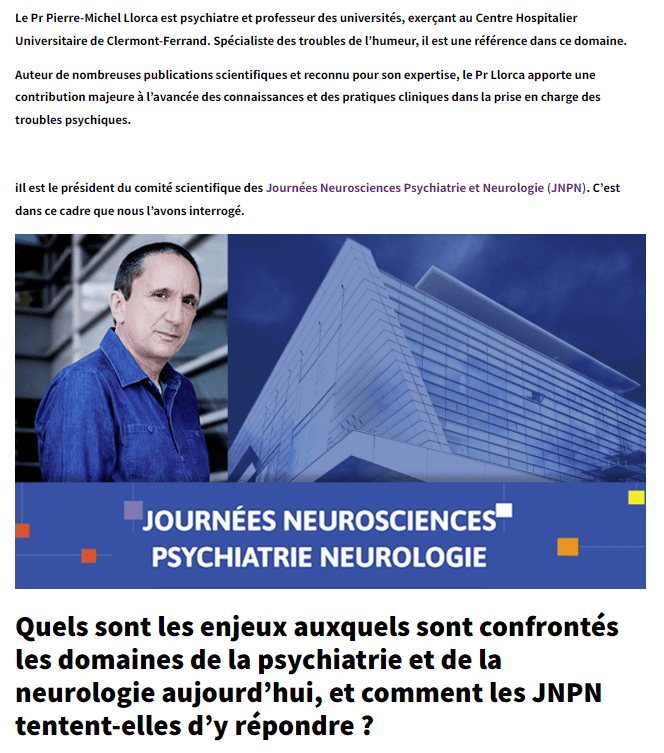 Le Pr Pierre-Michel Llorca est psychiatre et professeur des universités, exerçant au Centre Hospitalier Universitaire de Clermont-Ferrand. Spécialiste des troubles de l'humeur, il est une référence dans ce domaine.

Auteur de nombreuses publications scientifiques et reconnu pour son expertise, le Pr Llorca apporte une contribution majeure à l'avancée des connaissances et des pratiques cliniques dans la prise en charge des troubles psychiques.

iIl est le président du comité scientifique des Journées Neurosciences Psychiatrie et Neurologie (JNPN). C'est dans ce cadre que nous l'avons interrogé.

JOURNÉES NEUROSCIENCES
PSYCHIATRIE NEUROLOGIE

Quels sont les enjeux auxquels sont confrontés les domaines de la psychiatrie et de la neurologie aujourd'hui, et comment les JNPN tentent-elles d'y répondre ?